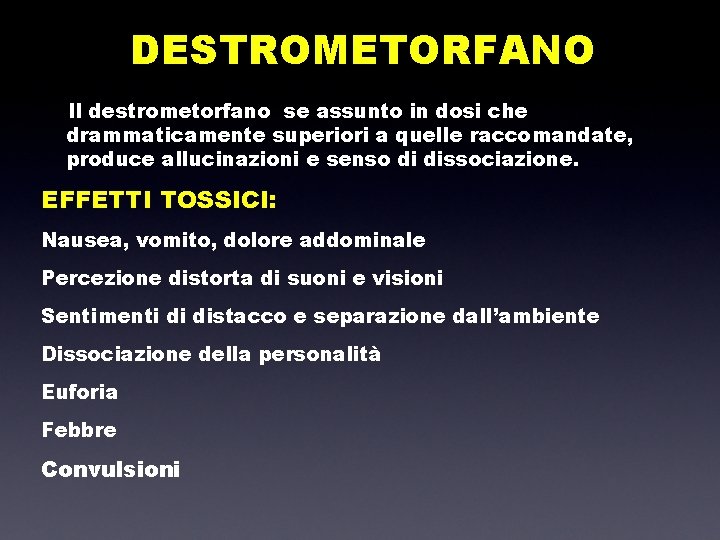 DESTROMETORFANO

Il destrometorfano se assunto in dosi che drammaticamente superiori a quelle raccomandate, produce allucinazioni e senso di dissociazione.

EFFETTI TOSSICI:

Nausea, vomito, dolore addominale

Percezione distorta di suoni e visioni

Sentimenti di distacco e separazione dall'ambiente

Dissociazione della personalità

Euforia

Febbre

Convulsioni